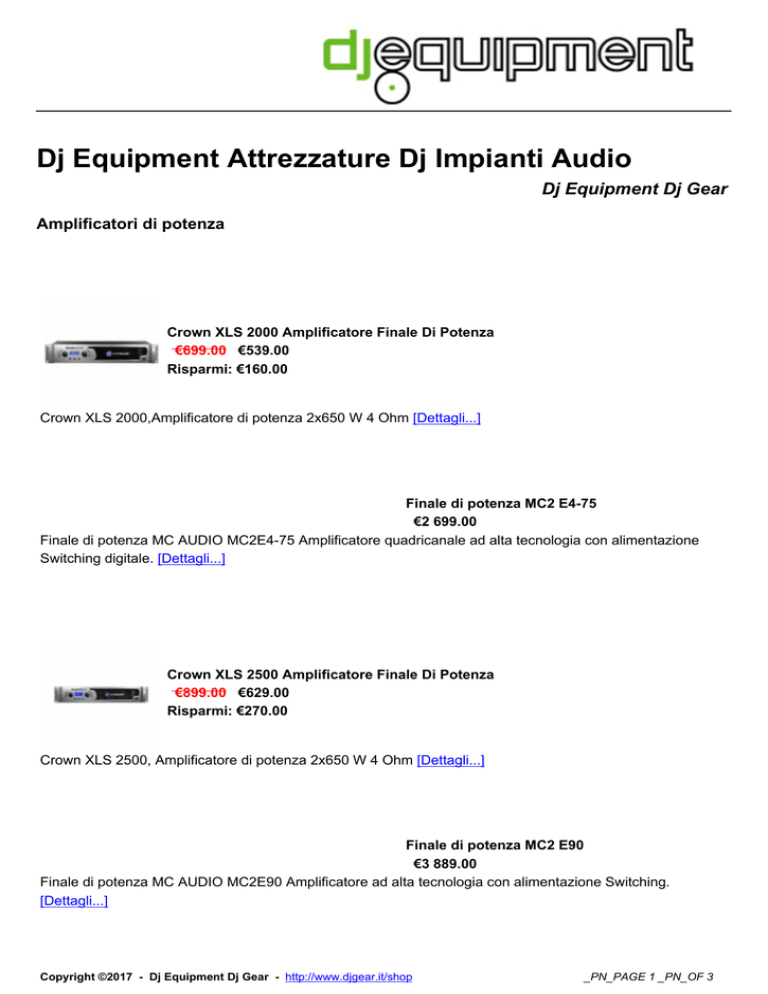 djequipment

Dj Equipment Attrezzature Dj Impianti Audio

Dj Equipment Dj Gear

Amplificatori di potenza

Crown XLS 2000 Amplificatore Finale Di Potenza
€699.00 €539.00
Risparmi: €160.00

Crown XLS 2000,Amplificatore di potenza 2x650 W 4 Ohm [Dettagli...]

Finale di potenza MC2 E4-75
€2 699.00
Finale di potenza MC AUDIO MC2E4-75 Amplificatore quadricanale ad alta tecnologia con alimentazione Switching digitale. [Dettagli...]

Crown XLS 2500 Amplificatore Finale Di Potenza
€899.00 €629.00
Risparmi: €270.00

Crown XLS 2500, Amplificatore di potenza 2x650 W 4 Ohm [Dettagli...]

Finale di potenza MC2 E90
€3 889.00
Finale di potenza MC AUDIO MC2E90 Amplificatore ad alta tecnologia con alimentazione Switching. [Dettagli...]

Copyright ©2017 - Dj Equipment Dj Gear - http://www.djgear.it/shop _PN_PAGE 1 _PN_OF 3